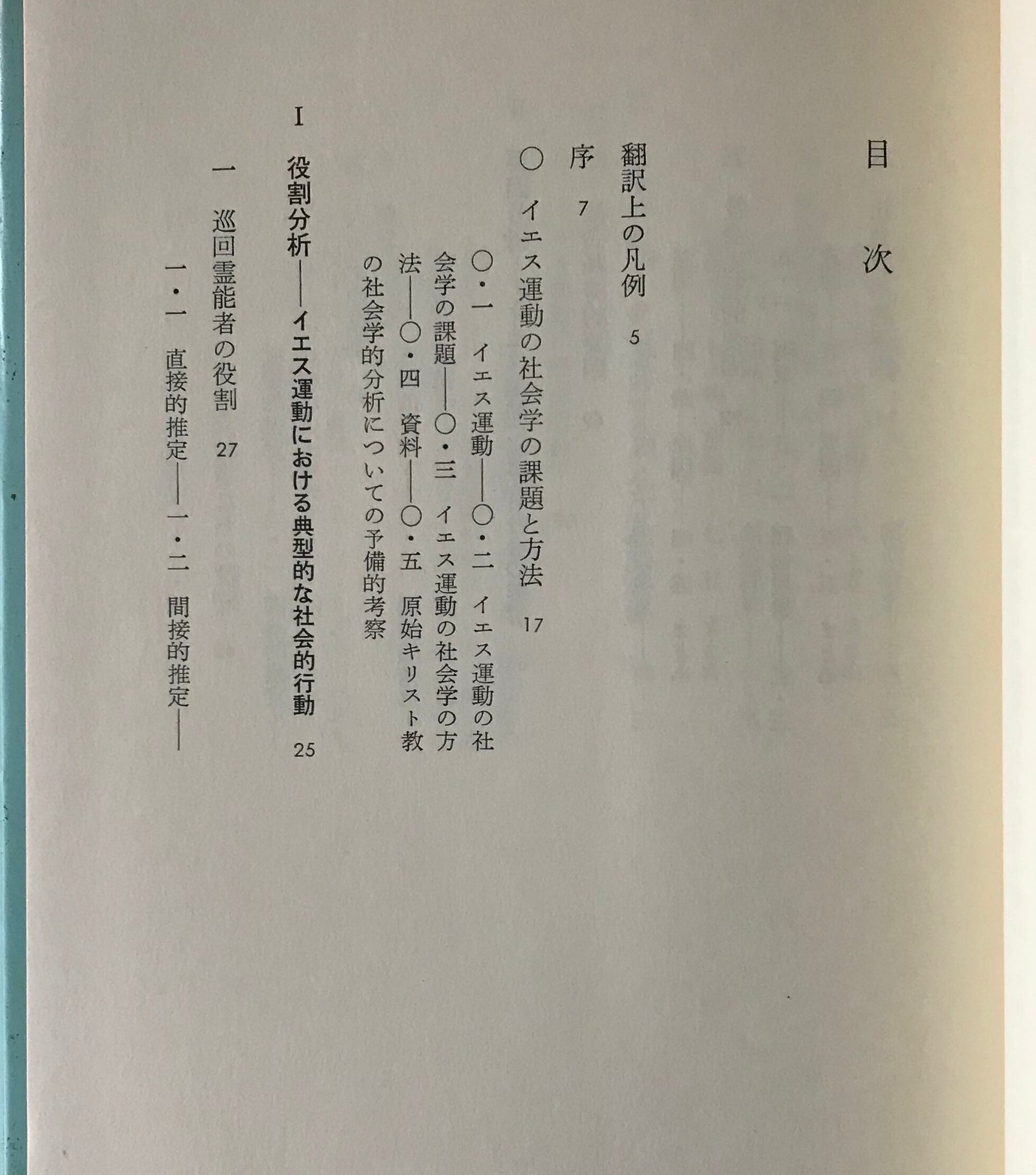 目次

翻訳上の凡例 5

序 7

〇 イエス運動の社会学の課題と方法 17

〇・一 イエス運動――〇・二 イエス運動の社会学の課題――〇・三 イエス運動の社会学の方法――〇・四 資料――〇・五 原始キリスト教の社会学的分析についての予備的考察

I 役割分析――イエス運動における典型的な社会的行動 25

一 巡回霊能者の役割 27

一・一 直接的推定――一・二 間接的推定――